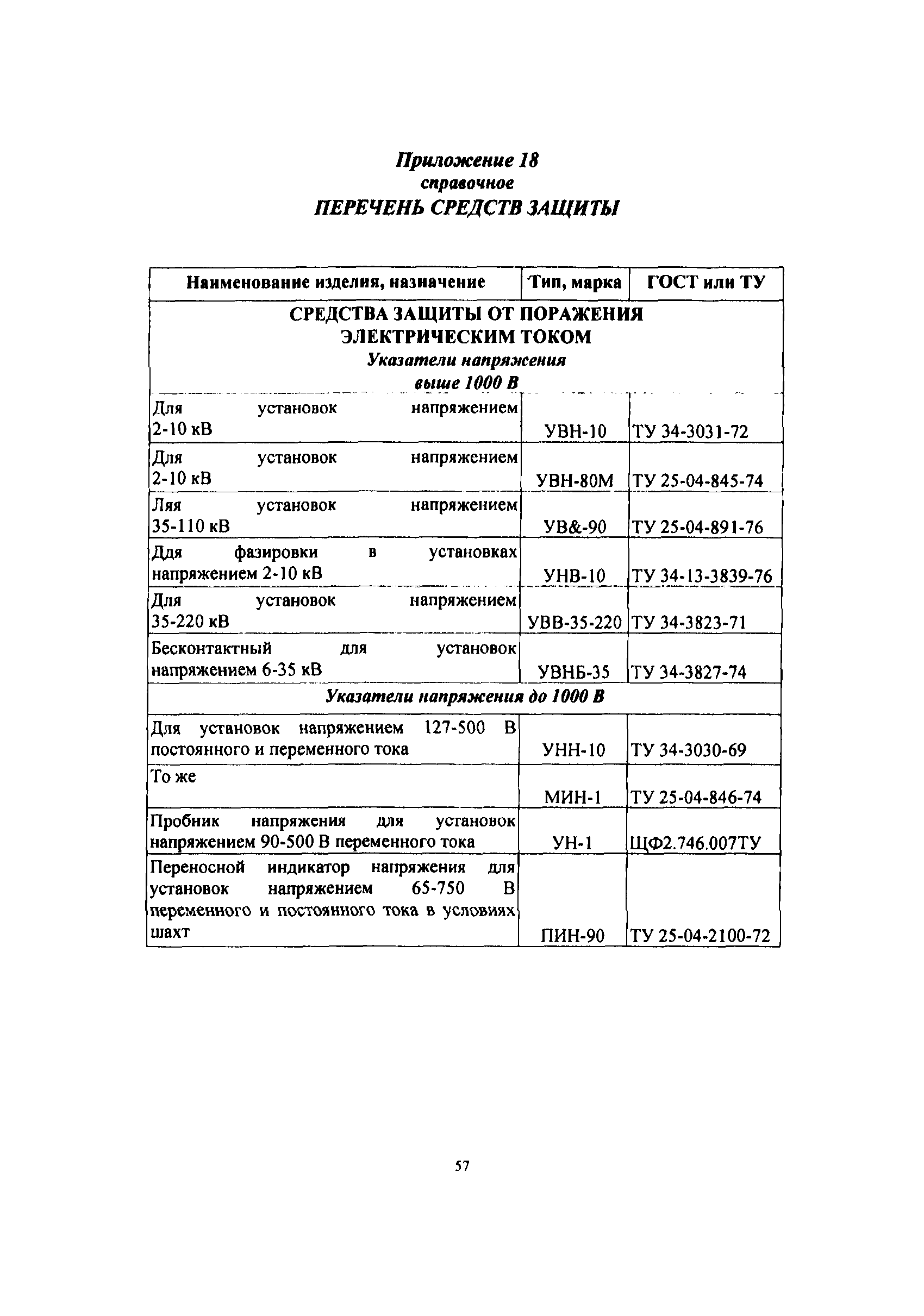 Приложение 18
справочное
ПЕРЕЧЕНЬ СРЕДСТВ ЗАЩИТЫ

| Наименование изделия, назначение | Тип, марка | ГОСТ или ТУ |
|---|---|---|
| СРЕДСТВА ЗАЩИТЫ ОТ ПОРАЖЕНИЯ ЭЛЕКТРИЧЕСКИМ ТОКОМ Указатели напряжения выше 1000 В | | |
| Для установок напряжением 2-10 кВ | УВН-10 | ТУ 34-3031-72 |
| Для установок напряжением 2-10 кВ | УВН-80М | ТУ 25-04-845-74 |
| Ляя установок напряжением 35-110 кВ | УВ&-90 | ТУ 25-04-891-76 |
| Для фазировки в установках напряжением 2-10 кВ | УНВ-10 | ТУ 34-13-3839-76 |
| Для установок напряжением 35-220 кВ | УВВ-35-220 | ТУ 34-3823-71 |
| Бесконтактный для установок напряжением 6-35 кВ | УВНБ-35 | ТУ 34-3827-74 |
| Указатели напряжения до 1000 В | | |
| Для установок напряжением 127-500 В постоянного и переменного тока | УНН-10 | ТУ 34-3030-69 |
| То же | МИН-1 | ТУ 25-04-846-74 |
| Пробник напряжения для установок напряжением 90-500 В переменного тока | УН-1 | ЩФ2.746.007ТУ |
| Переносной индикатор напряжения для установок напряжением 65-750 В переменного и постоянного тока в условиях шахт | ПИН-90 | ТУ 25-04-2100-72 |

57